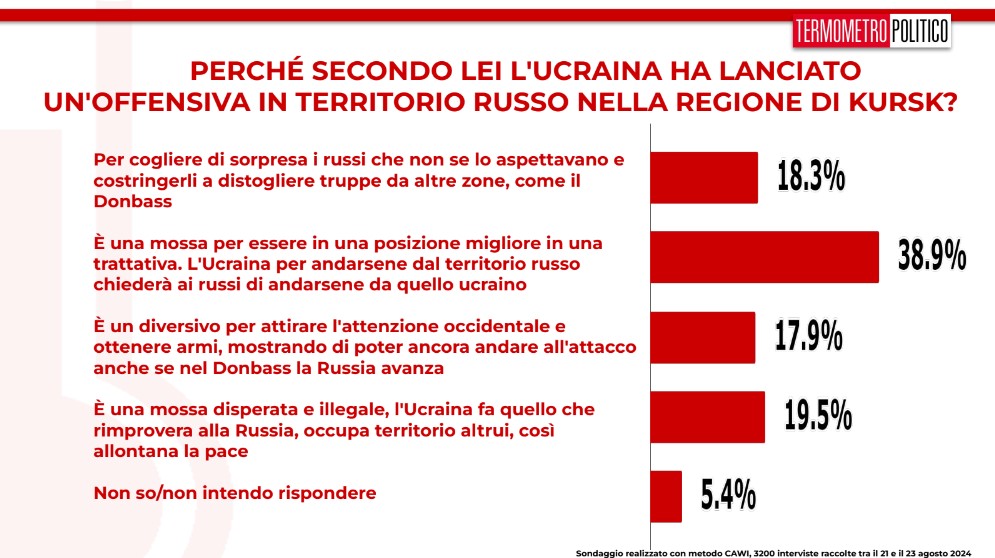 TERMOMETRO POLITICO

PERCHÉ SECONDO LEI L'UCRAINA HA LANCIATO UN'OFFENSIVA IN TERRITORIO RUSSO NELLA REGIONE DI KURSK?

Per cogliere di sorpresa i russi che non se lo aspettavano e costringerli a distogliere truppe da altre zone, come il Donbass

18.3%

È una mossa per essere in una posizione migliore in una trattativa. L'Ucraina per andarsene dal territorio russo chiederà ai russi di andarsene da quello ucraino

38.9%

È un diversivo per attirare l'attenzione occidentale e ottenere armi, mostrando di poter ancora andare all'attacco anche se nel Donbass la Russia avanza

17.9%

È una mossa disperata e illegale, l'Ucraina fa quello che rimprovera alla Russia, occupa territorio altrui, così allontana la pace

19.5%

Non so/non intendo rispondere

5.4%

Sondaggio realizzato con metodo CAWI, 3200 interviste raccolte tra il 21 e il 23 agosto 2024